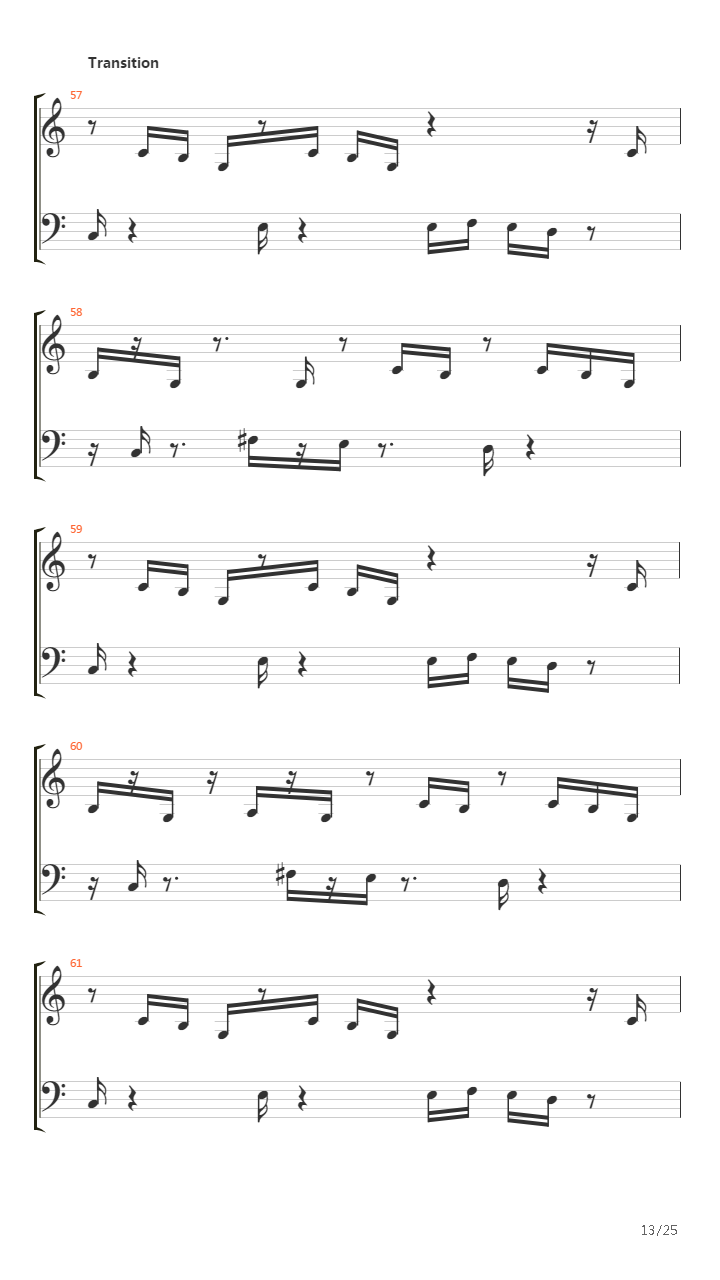 Transition

57

58

59

60

61

13/25